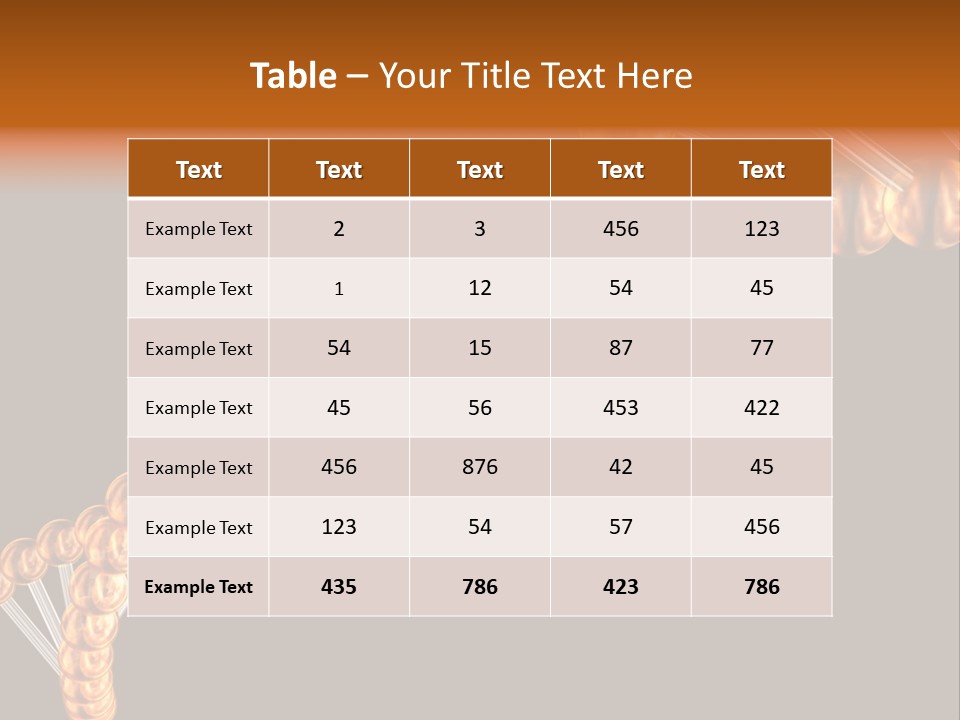 Table – Your Title Text Here

| Text | Text | Text | Text | Text |
|---|---|---|---|---|
| Example Text | 2 | 3 | 456 | 123 |
| Example Text | 1 | 12 | 54 | 45 |
| Example Text | 54 | 15 | 87 | 77 |
| Example Text | 45 | 56 | 453 | 422 |
| Example Text | 456 | 876 | 42 | 45 |
| Example Text | 123 | 54 | 57 | 456 |
| Example Text | 435 | 786 | 423 | 786 |